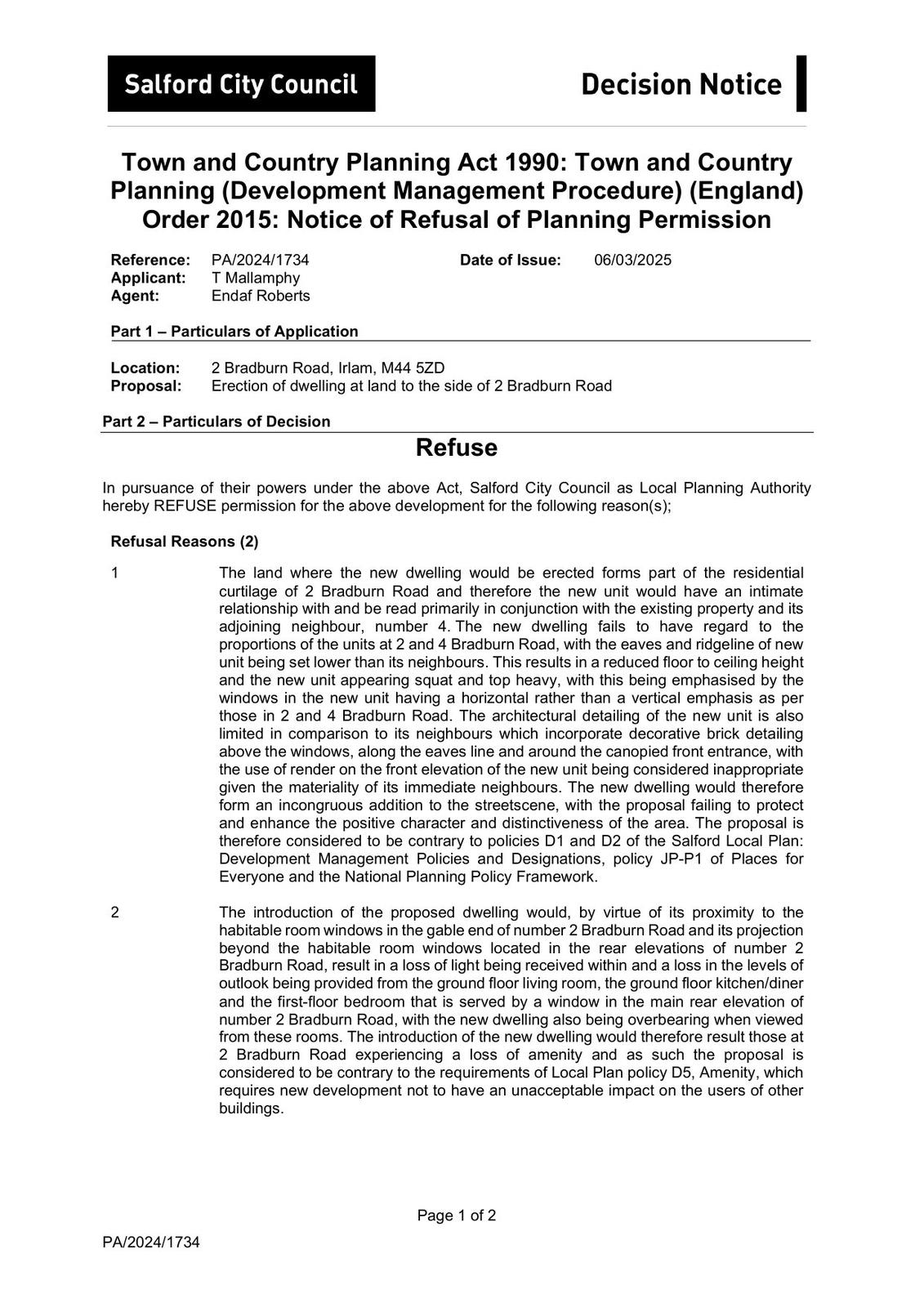 Salford City Council

Decision Notice

Town and Country Planning Act 1990: Town and Country Planning (Development Management Procedure) (England) Order 2015: Notice of Refusal of Planning Permission

Reference: PA/2024/1734
Date of Issue: 06/03/2025
Applicant: T Mallamphy
Agent: Endaf Roberts

Part 1 – Particulars of Application

Location: 2 Bradburn Road, Irlam, M44 5ZD
Proposal: Erection of dwelling at land to the side of 2 Bradburn Road

Part 2 – Particulars of Decision

Refuse

In pursuance of their powers under the above Act, Salford City Council as Local Planning Authority hereby REFUSE permission for the above development for the following reason(s);

Refusal Reasons (2)

1 The land where the new dwelling would be erected forms part of the residential curtilage of 2 Bradburn Road and therefore the new unit would have an intimate relationship with and be read primarily in conjunction with the existing property and its adjoining neighbour, number 4. The new dwelling fails to have regard to the proportions of the units at 2 and 4 Bradburn Road, with the eaves and ridgeline of new unit being set lower than its neighbours. This results in a reduced floor to ceiling height and the new unit appearing squat and top heavy, with this being emphasised by the windows in the new unit having a horizontal rather than a vertical emphasis as per those in 2 and 4 Bradburn Road. The architectural detailing of the new unit is also limited in comparison to its neighbours which incorporate decorative brick detailing above the windows, along the eaves line and around the canopied front entrance, with the use of render on the front elevation of the new unit being considered inappropriate given the materiality of its immediate neighbours. The new dwelling would therefore form an incongruous addition to the streetscene, with the proposal failing to protect and enhance the positive character and distinctiveness of the area. The proposal is therefore considered to be contrary to policies D1 and D2 of the Salford Local Plan: Development Management Policies and Designations, policy JP-P1 of Places for Everyone and the National Planning Policy Framework.

2 The introduction of the proposed dwelling would, by virtue of its proximity to the habitable room windows in the gable end of number 2 Bradburn Road and its projection beyond the habitable room windows located in the rear elevations of number 2 Bradburn Road, result in a loss of light being received within and a loss in the levels of outlook being provided from the ground floor living room, the ground floor kitchen/diner and the first-floor bedroom that is served by a window in the main rear elevation of number 2 Bradburn Road, with the new dwelling also being overbearing when viewed from these rooms. The introduction of the new dwelling would therefore result those at 2 Bradburn Road experiencing a loss of amenity and as such the proposal is considered to be contrary to the requirements of Local Plan policy D5, Amenity, which requires new development not to have an unacceptable impact on the users of other buildings.

Page 1 of 2

PA/2024/1734